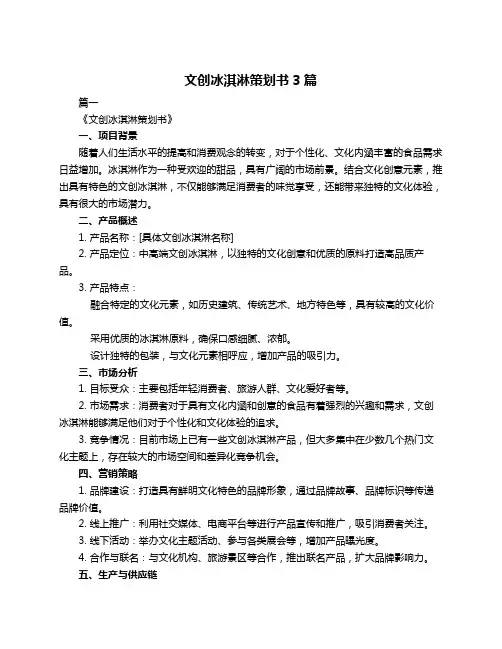 文创冰淇淋策划书 3 篇

篇一

《文创冰淇淋策划书》

一、项目背景

随着人们生活水平的提高和消费观念的转变，对于个性化、文化内涵丰富的食品需求日益增加。冰淇淋作为一种受欢迎的甜品，具有广阔的市场前景。结合文化创意元素，推出具有特色的文创冰淇淋，不仅能够满足消费者的味觉享受，还能带来独特的文化体验，具有很大的市场潜力。

二、产品概述

1. 产品名称：[具体文创冰淇淋名称]

2. 产品定位：中高端文创冰淇淋，以独特的文化创意和优质的原料打造高品质产品。

3. 产品特点：

融合特定的文化元素，如历史建筑、传统艺术、地方特色等，具有较高的文化价值。

采用优质的冰淇淋原料，确保口感细腻、浓郁。

设计独特的包装，与文化元素相呼应，增加产品的吸引力。

三、市场分析

1. 目标受众：主要包括年轻消费者、旅游人群、文化爱好者等。

2. 市场需求：消费者对于具有文化内涵和创意的食品有着强烈的兴趣和需求，文创冰淇淋能够满足他们对于个性化和文化体验的追求。

3. 竞争情况：目前市场上已有一些文创冰淇淋产品，但大多集中在少数几个热门文化主题上，存在较大的市场空间和差异化竞争机会。

四、营销策略

1. 品牌建设：打造具有鲜明文化特色的品牌形象，通过品牌故事、品牌标识等传递品牌价值。

2. 线上推广：利用社交媒体、电商平台等进行产品宣传和推广，吸引消费者关注。

3. 线下活动：举办文化主题活动、参与各类展会等，增加产品曝光度。

4. 合作与联名：与文化机构、旅游景区等合作，推出联名产品，扩大品牌影响力。

五、生产与供应链